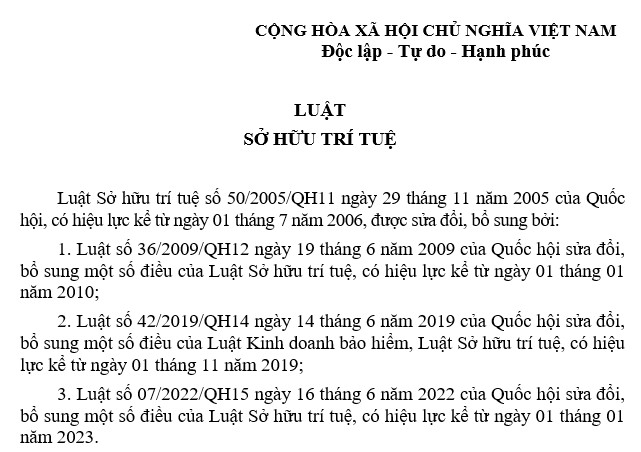 CỘNG HÒA XÃ HỘI CHỦ NGHĨA VIỆT NAM
Độc lập - Tự do - Hạnh phúc

LUẬT
SỞ HỮU TRÍ TUỆ

Luật Sở hữu trí tuệ số 50/2005/QH11 ngày 29 tháng 11 năm 2005 của Quốc hội, có hiệu lực kể từ ngày 01 tháng 7 năm 2006, được sửa đổi, bổ sung bởi:

1. Luật số 36/2009/QH12 ngày 19 tháng 6 năm 2009 của Quốc hội sửa đổi, bổ sung một số điều của Luật Sở hữu trí tuệ, có hiệu lực kể từ ngày 01 tháng 01 năm 2010;

2. Luật số 42/2019/QH14 ngày 14 tháng 6 năm 2019 của Quốc hội sửa đổi, bổ sung một số điều của Luật Kinh doanh bảo hiểm, Luật Sở hữu trí tuệ, có hiệu lực kể từ ngày 01 tháng 11 năm 2019;

3. Luật số 07/2022/QH15 ngày 16 tháng 6 năm 2022 của Quốc hội sửa đổi, bổ sung một số điều của Luật Sở hữu trí tuệ, có hiệu lực kể từ ngày 01 tháng 01 năm 2023.